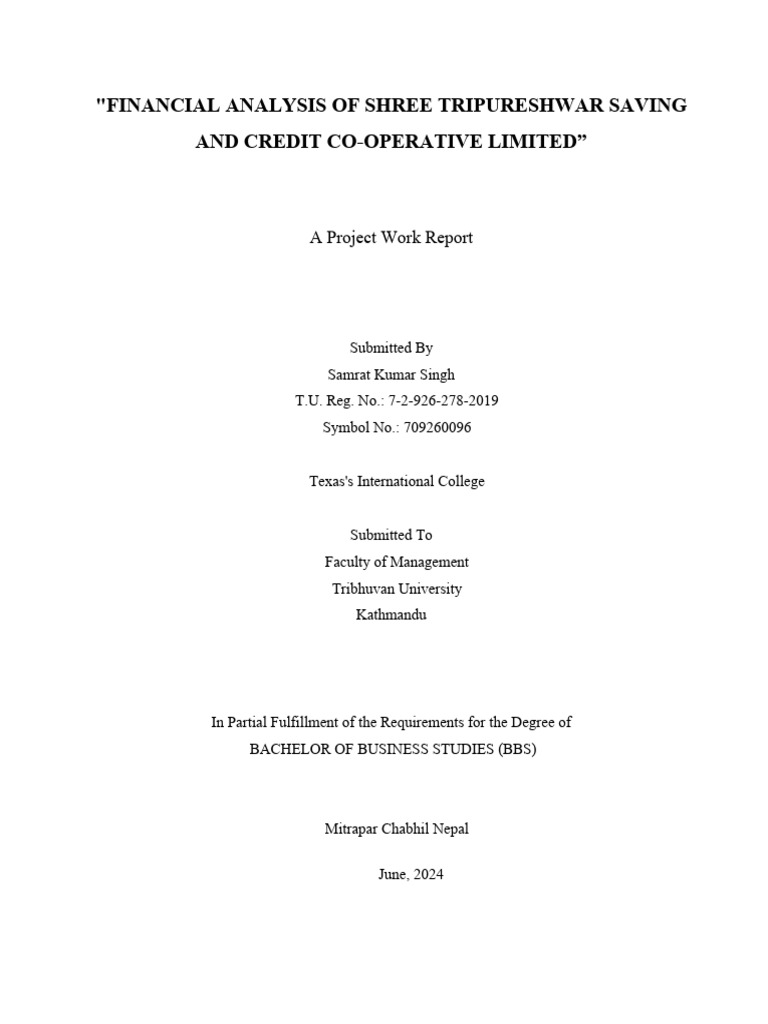 "FINANCIAL ANALYSIS OF SHREE TRIPURESHWAR SAVING AND CREDIT CO-OPERATIVE LIMITED”

A Project Work Report

Submitted By
Samrat Kumar Singh
T.U. Reg. No.: 7-2-926-278-2019
Symbol No.: 709260096

Texas's International College

Submitted To
Faculty of Management
Tribhuvan University
Kathmandu

In Partial Fulfillment of the Requirements for the Degree of
BACHELOR OF BUSINESS STUDIES (BBS)

Mitrapar Chabhil Nepal

June, 2024